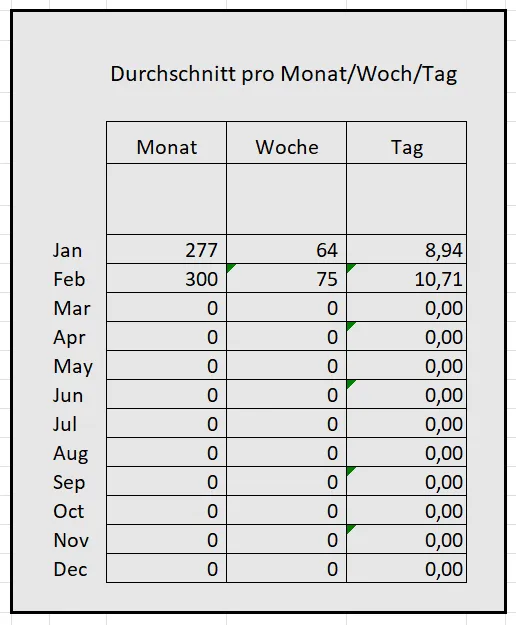 Durchschnitt pro Monat/Woch/Tag

| | Monat | Woche | Tag |
|---|---|---|---|
| | | | |
| Jan | 277 | 64 | 8,94 |
| Feb | 300 | 75 | 10,71 |
| Mar | 0 | 0 | 0,00 |
| Apr | 0 | 0 | 0,00 |
| May | 0 | 0 | 0,00 |
| Jun | 0 | 0 | 0,00 |
| Jul | 0 | 0 | 0,00 |
| Aug | 0 | 0 | 0,00 |
| Sep | 0 | 0 | 0,00 |
| Oct | 0 | 0 | 0,00 |
| Nov | 0 | 0 | 0,00 |
| Dec | 0 | 0 | 0,00 |